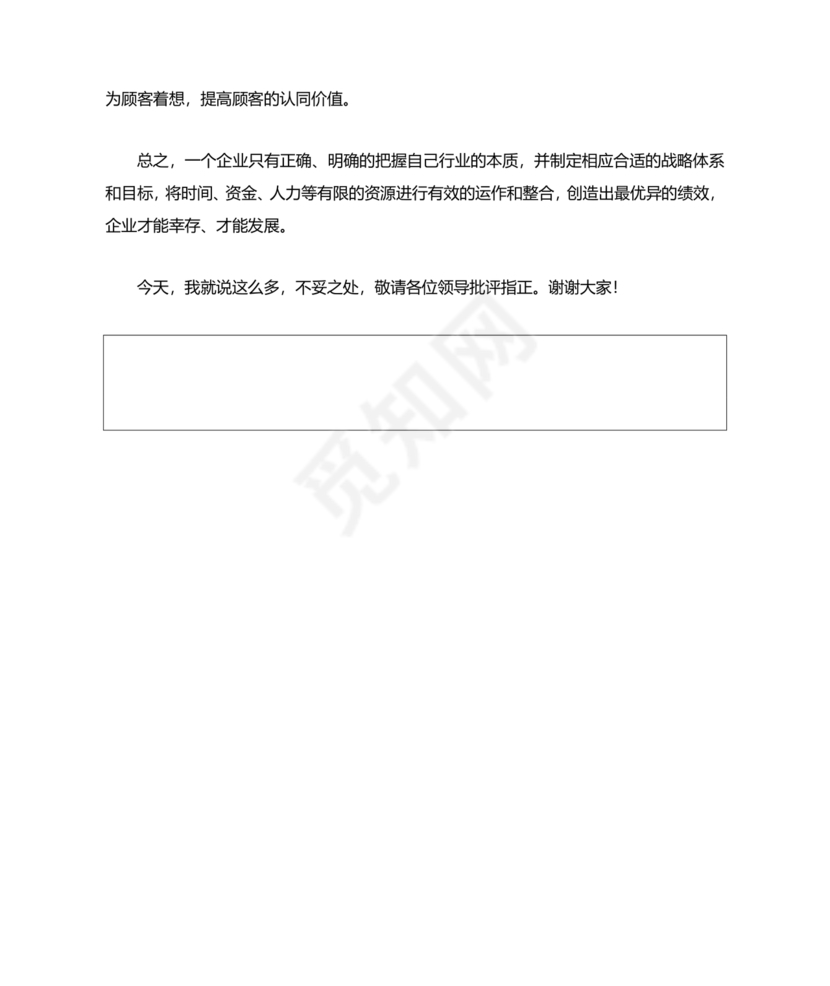 为顾客着想，提高顾客的认同价值。

总之，一个企业只有正确、明确的把握自己行业的本质，并制定相应合适的战略体系和目标，将时间、资金、人力等有限的资源进行有效的运作和整合，创造出最优异的绩效，企业才能幸存、才能发展。

今天，我就说这么多，不妥之处，敬请各位领导批评指正。谢谢大家！

觅知网